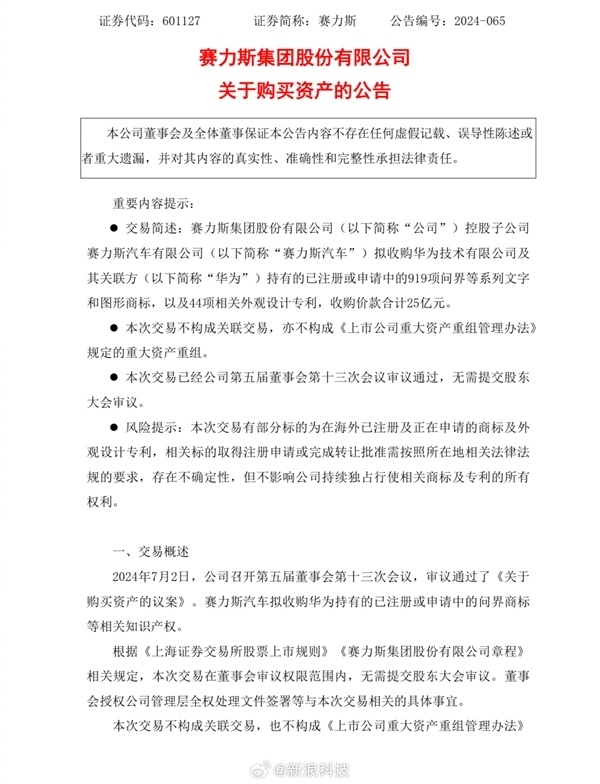 证券代码：601127　　　证券简称：赛力斯　　　公告编号：2024-065

赛力斯集团股份有限公司
关于购买资产的公告

本公司董事会及全体董事保证本公告内容不存在任何虚假记载、误导性陈述或者重大遗漏，并对其内容的真实性、准确性和完整性承担法律责任。

重要内容提示：

● 交易简述：赛力斯集团股份有限公司（以下简称“公司”）控股子公司赛力斯汽车有限公司（以下简称“赛力斯汽车”）拟收购华为技术有限公司及其关联方（以下简称“华为”）持有的已注册或申请中的919项问界等系列文字和图形商标，以及44项相关外观设计专利，收购价款合计25亿元。

● 本次交易不构成关联交易，亦不构成《上市公司重大资产重组管理办法》规定的重大资产重组。

● 本次交易已经公司第五届董事会第十三次会议审议通过，无需提交股东大会审议。

● 风险提示：本次交易有部分标的为在海外已注册及正在申请的商标及外观设计专利，相关标的取得注册申请或完成转让批准需按照所在地相关法律法规的要求，存在不确定性，但不影响公司持续独占行使相关商标及专利的所有权利。

一、交易概述

2024年7月2日，公司召开第五届董事会第十三次会议，审议通过了《关于购买资产的议案》。赛力斯汽车拟收购华为持有的已注册或申请中的问界商标等相关知识产权。

根据《上海证券交易所股票上市规则》《赛力斯集团股份有限公司章程》相关规定，本次交易在董事会审议权限范围内，无需提交股东大会审议。董事会授权公司管理层全权处理文件签署等与本次交易相关的具体事宜。

本次交易不构成关联交易，也不构成《上市公司重大资产重组管理办法》

@新浪科技